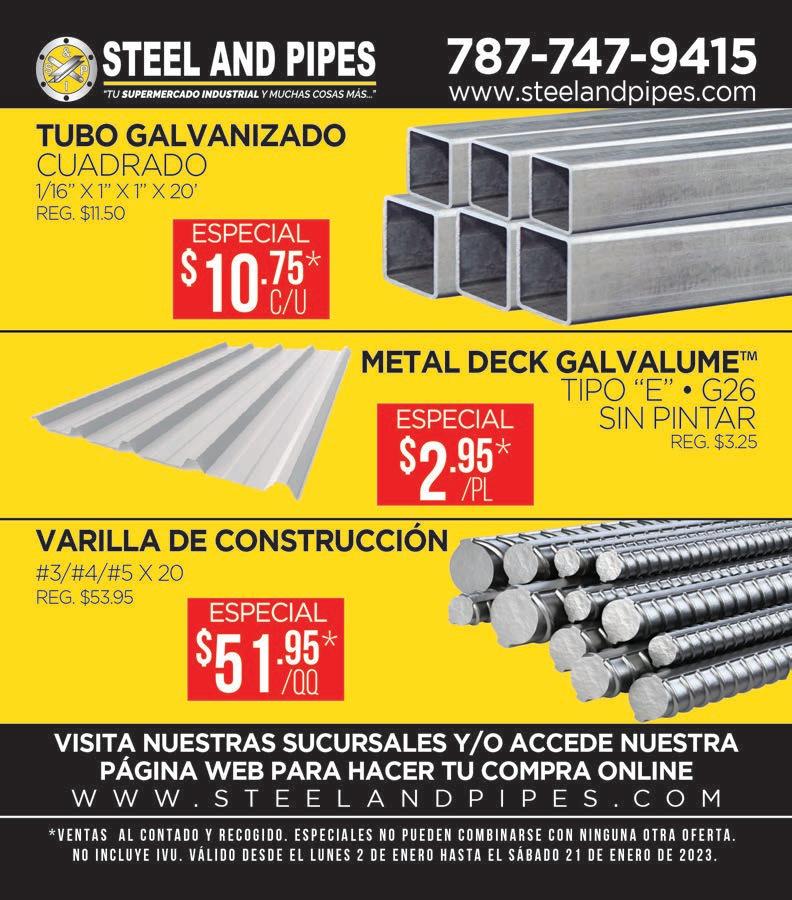 STEEL AND PIPES
"TU SUPERMERCADO INDUSTRIAL Y MUCHAS COSAS MÁS..."

787-747-9415
www.steelandpipes.com

TUBO GALVANIZADO
CUADRADO
1/16" X 1" X 1" X 20'
REG. $11.50

ESPECIAL
$10.75* C/U

METAL DECK GALVALUME™
TIPO "E" • G26
SIN PINTAR
REG. $3.25

ESPECIAL
$2.95* /PL

VARILLA DE CONSTRUCCIÓN
#3/#4/#5 X 20
REG. $53.95

ESPECIAL
$51.95* /QQ

VISITA NUESTRAS SUCURSALES Y/O ACCEDE NUESTRA PÁGINA WEB PARA HACER TU COMPRA ONLINE
WWW.STEELANDPIPES.COM

*VENTAS AL CONTADO Y RECOGIDO. ESPECIALES NO PUEDEN COMBINARSE CON NINGUNA OTRA OFERTA. NO INCLUYE IVU. VÁLIDO DESDE EL LUNES 2 DE ENERO HASTA EL SÁBADO 21 DE ENERO DE 2023.